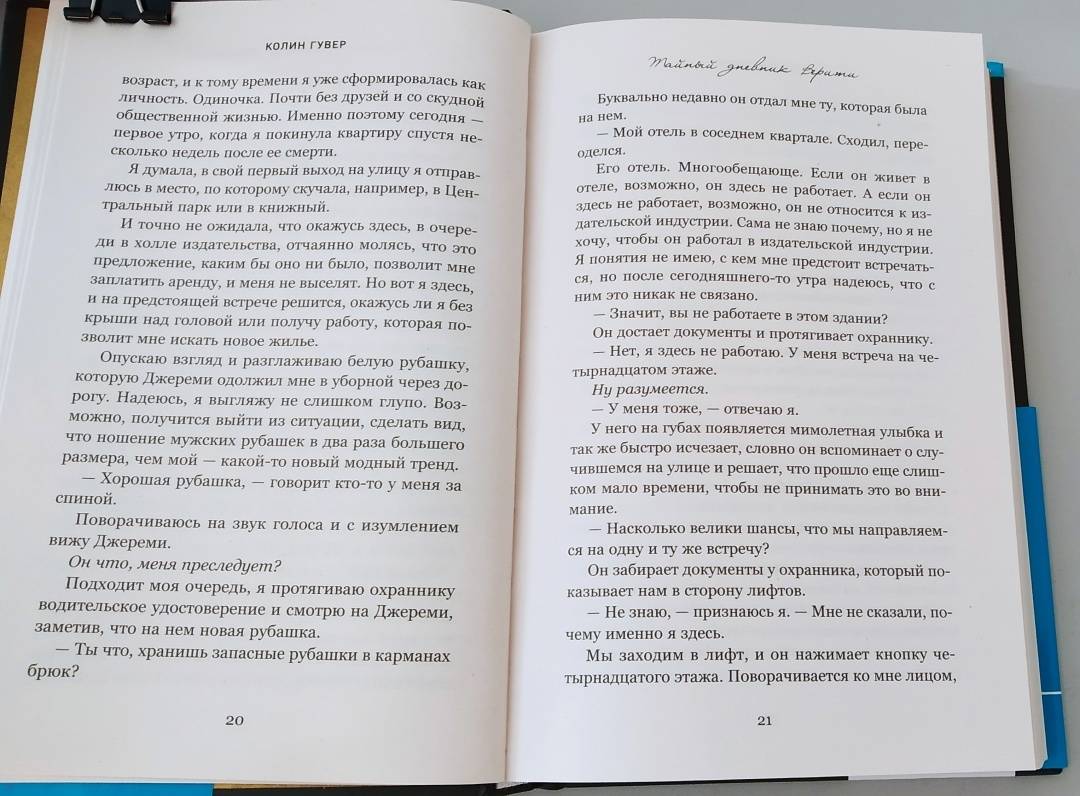 КОЛИН ГУВЕР

возраст, и к тому времени я уже сформировалась как личность. Одиночка. Почти без друзей и со скудной общественной жизнью. Именно поэтому сегодня — первое утро, когда я покинула квартиру спустя несколько недель после ее смерти.

Я думала, в свой первый выход на улицу я отправлюсь в место, по которому скучала, например, в Центральный парк или в книжный.

И точно не ожидала, что окажусь здесь, в очереди в холле издательства, отчаянно молясь, что это предложение, каким бы оно ни было, позволит мне заплатить аренду, и меня не выселят. Но вот я здесь, и на предстоящей встрече решится, окажусь ли я без крыши над головой или получу работу, которая позволит мне искать новое жилье.

Опускаю взгляд и разглаживаю белую рубашку, которую Джереми одолжил мне в уборной через дорогу. Надеюсь, я выгляжу не слишком глупо. Возможно, получится выйти из ситуации, сделать вид, что ношение мужских рубашек в два раза большего размера, чем мой — какой-то новый модный тренд.

— Хорошая рубашка, — говорит кто-то у меня за спиной.

Поворачиваюсь на звук голоса и с изумлением вижу Джереми.

Он что, меня преследует?

Подходит моя очередь, я протягиваю охраннику водительское удостоверение и смотрю на Джереми, заметив, что на нем новая рубашка.

— Ты что, хранишь запасные рубашки в карманах брюк?

20

Тайный дневник Верити

Буквально недавно он отдал мне ту, которая была на нем.

— Мой отель в соседнем квартале. Сходил, переоделся.

Его отель. Многообещающе. Если он живет в отеле, возможно, он здесь не работает. А если он здесь не работает, возможно, он не относится к издательской индустрии. Сама не знаю почему, но я не хочу, чтобы он работал в издательской индустрии. Я понятия не имею, с кем мне предстоит встречаться, но после сегодняшнего-то утра надеюсь, что с ним это никак не связано.

— Значит, вы не работаете в этом здании?

Он достает документы и протягивает охраннику.

— Нет, я здесь не работаю. У меня встреча на четырнадцатом этаже.

Ну разумеется.

— У меня тоже, — отвечаю я.

У него на губах появляется мимолетная улыбка и так же быстро исчезает, словно он вспоминает о случившемся на улице и решает, что прошло еще слишком мало времени, чтобы не принимать это во внимание.

— Насколько велики шансы, что мы направляемся на одну и ту же встречу?

Он забирает документы у охранника, который показывает нам в сторону лифтов.

— Не знаю, — признаюсь я. — Мне не сказали, почему именно я здесь.

Мы заходим в лифт, и он нажимает кнопку четырнадцатого этажа. Поворачивается ко мне лицом,

21